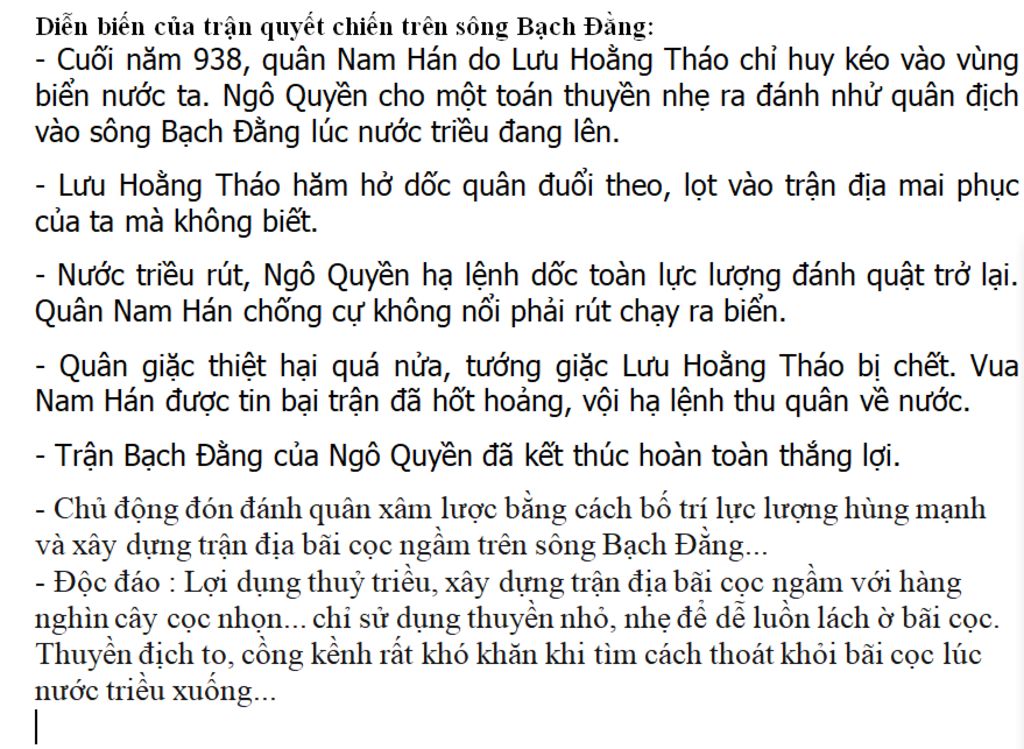 Diễn biến của trận quyết chiến trên sông Bạch Đằng:
- Cuối năm 938, quân Nam Hán do Lưu Hoằng Tháo chỉ huy kéo vào vùng biển nước ta. Ngô Quyền cho một toán thuyền nhẹ ra đánh nhử quân địch vào sông Bạch Đằng lúc nước triều đang lên.

- Lưu Hoằng Tháo hăm hở dốc quân đuổi theo, lọt vào trận địa mai phục của ta mà không biết.

- Nước triều rút, Ngô Quyền hạ lệnh dốc toàn lực lượng đánh quật trở lại. Quân Nam Hán chống cự không nổi phải rút chạy ra biển.

- Quân giặc thiệt hại quá nửa, tướng giặc Lưu Hoằng Tháo bị chết. Vua Nam Hán được tin bại trận đã hốt hoảng, vội hạ lệnh thu quân về nước.

- Trận Bạch Đằng của Ngô Quyền đã kết thúc hoàn toàn thắng lợi.

- Chủ động đón đánh quân xâm lược bằng cách bố trí lực lượng hùng mạnh và xây dựng trận địa bãi cọc ngầm trên sông Bạch Đằng...
- Độc đáo : Lợi dụng thuỷ triều, xây dựng trận địa bãi cọc ngầm với hàng nghìn cây cọc nhọn... chỉ sử dụng thuyền nhỏ, nhẹ để dễ luồn lách ở bãi cọc. Thuyền địch to, cồng kềnh rất khó khăn khi tìm cách thoát khỏi bãi cọc lúc nước triều xuống...